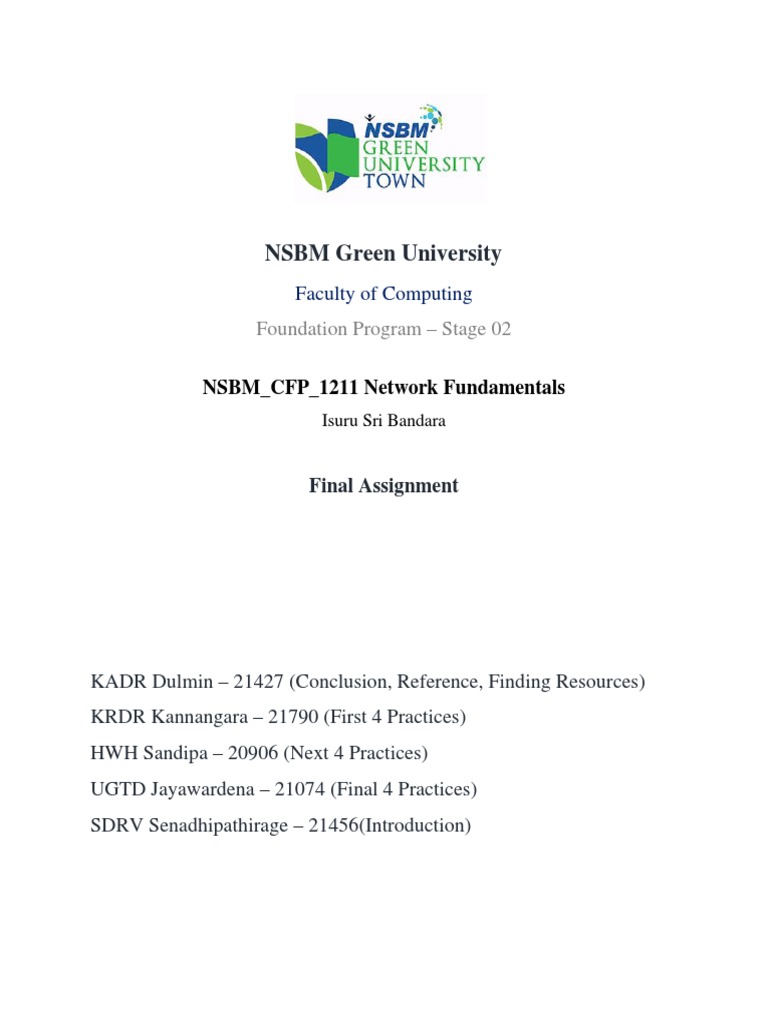 NSBM
GREEN
UNIVERSITY
TOWN

NSBM Green University

Faculty of Computing

Foundation Program – Stage 02

NSBM_CFP_1211 Network Fundamentals

Isuru Sri Bandara

Final Assignment

KADR Dulmin – 21427 (Conclusion, Reference, Finding Resources)

KRDR Kannangara – 21790 (First 4 Practices)

HWH Sandipa – 20906 (Next 4 Practices)

UGTD Jayawardena – 21074 (Final 4 Practices)

SDRV Senadhipathirage – 21456(Introduction)